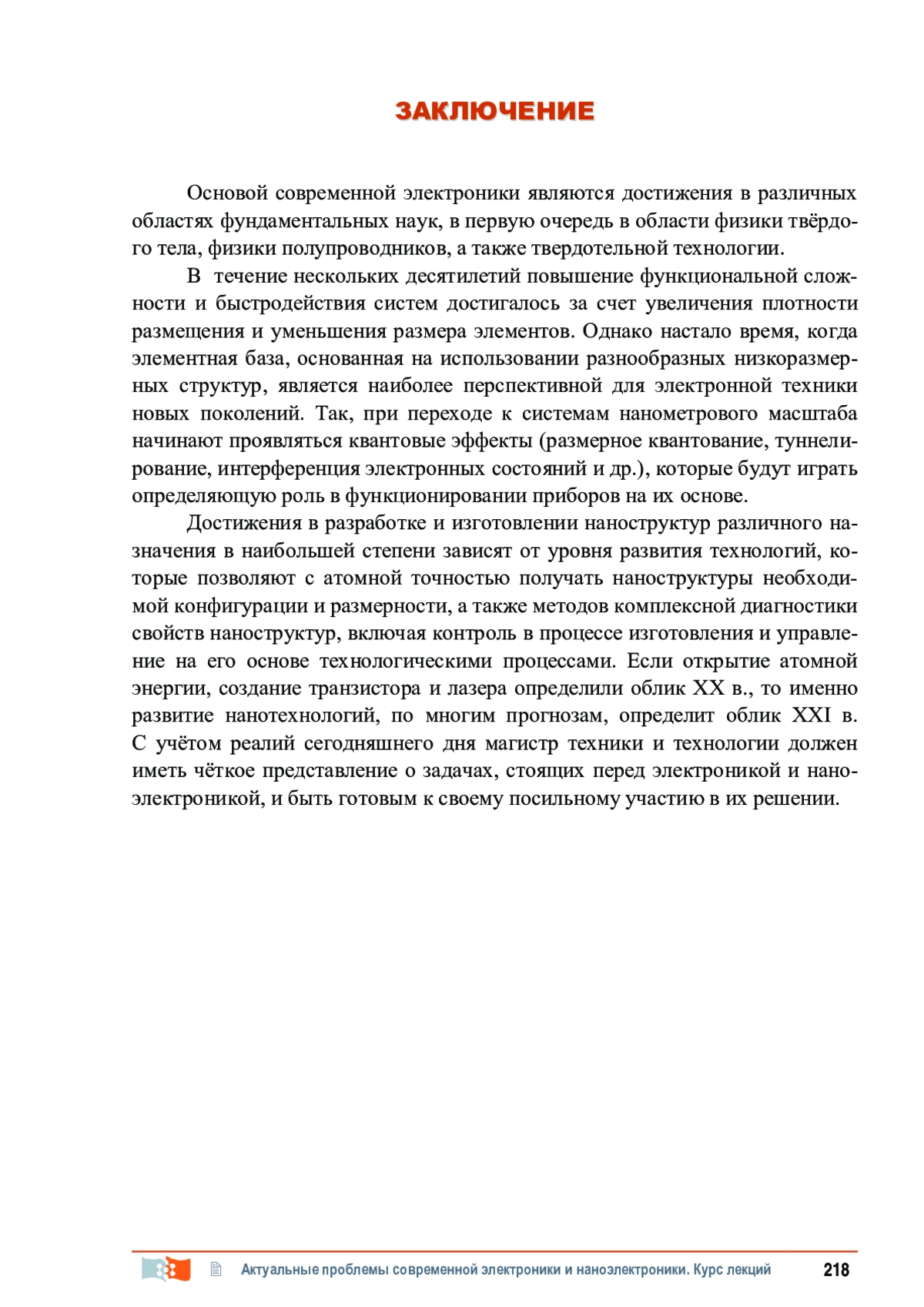 ЗАКЛЮЧЕНИЕ

Основой современной электроники являются достижения в различных областях фундаментальных наук, в первую очередь в области физики твёрдого тела, физики полупроводников, а также твердотельной технологии.

В течение нескольких десятилетий повышение функциональной сложности и быстродействия систем достигалось за счет увеличения плотности размещения и уменьшения размера элементов. Однако настало время, когда элементная база, основанная на использовании разнообразных низкоразмерных структур, является наиболее перспективной для электронной техники новых поколений. Так, при переходе к системам нанометрового масштаба начинают проявляться квантовые эффекты (размерное квантование, туннелирование, интерференция электронных состояний и др.), которые будут играть определяющую роль в функционировании приборов на их основе.

Достижения в разработке и изготовлении наноструктур различного назначения в наибольшей степени зависят от уровня развития технологий, которые позволяют с атомной точностью получать наноструктуры необходимой конфигурации и размерности, а также методов комплексной диагностики свойств наноструктур, включая контроль в процессе изготовления и управление на его основе технологическими процессами. Если открытие атомной энергии, создание транзистора и лазера определили облик XX в., то именно развитие нанотехнологий, по многим прогнозам, определит облик XXI в. С учётом реалий сегодняшнего дня магистр техники и технологии должен иметь чёткое представление о задачах, стоящих перед электроникой и наноэлектроникой, и быть готовым к своему посильному участию в их решении.

Актуальные проблемы современной электроники и наноэлектроники. Курс лекций 218